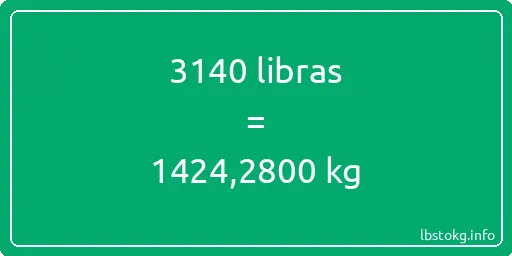 3140 libras

=

1424,2800 kg

lbstokg.info